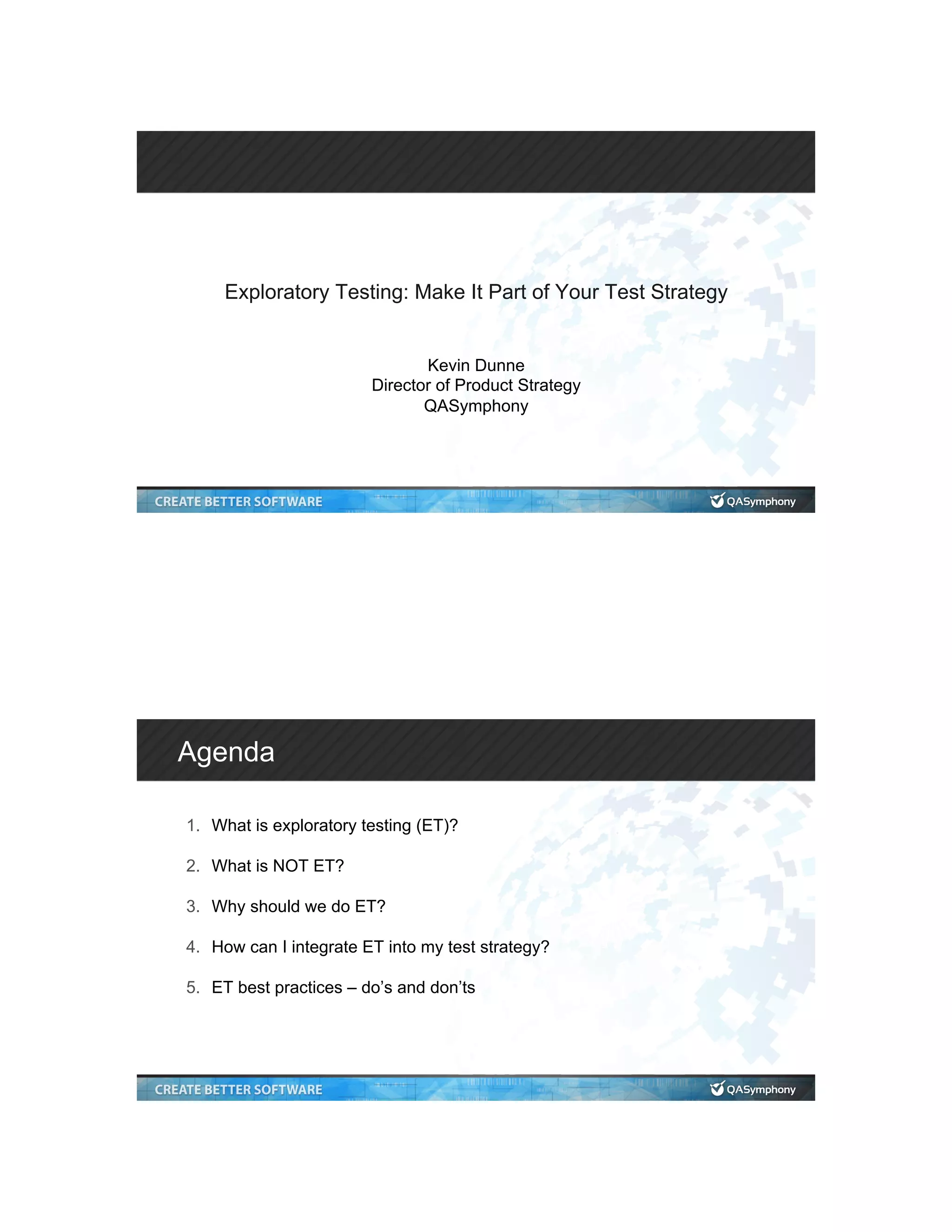 Exploratory Testing: Make It Part of Your Test Strategy

Kevin Dunne
Director of Product Strategy
QASymphony

CREATE BETTER SOFTWARE

QASymphony

Agenda

1. What is exploratory testing (ET)?
2. What is NOT ET?
3. Why should we do ET?
4. How can I integrate ET into my test strategy?
5. ET best practices – do's and don'ts

CREATE BETTER SOFTWARE

QASymphony